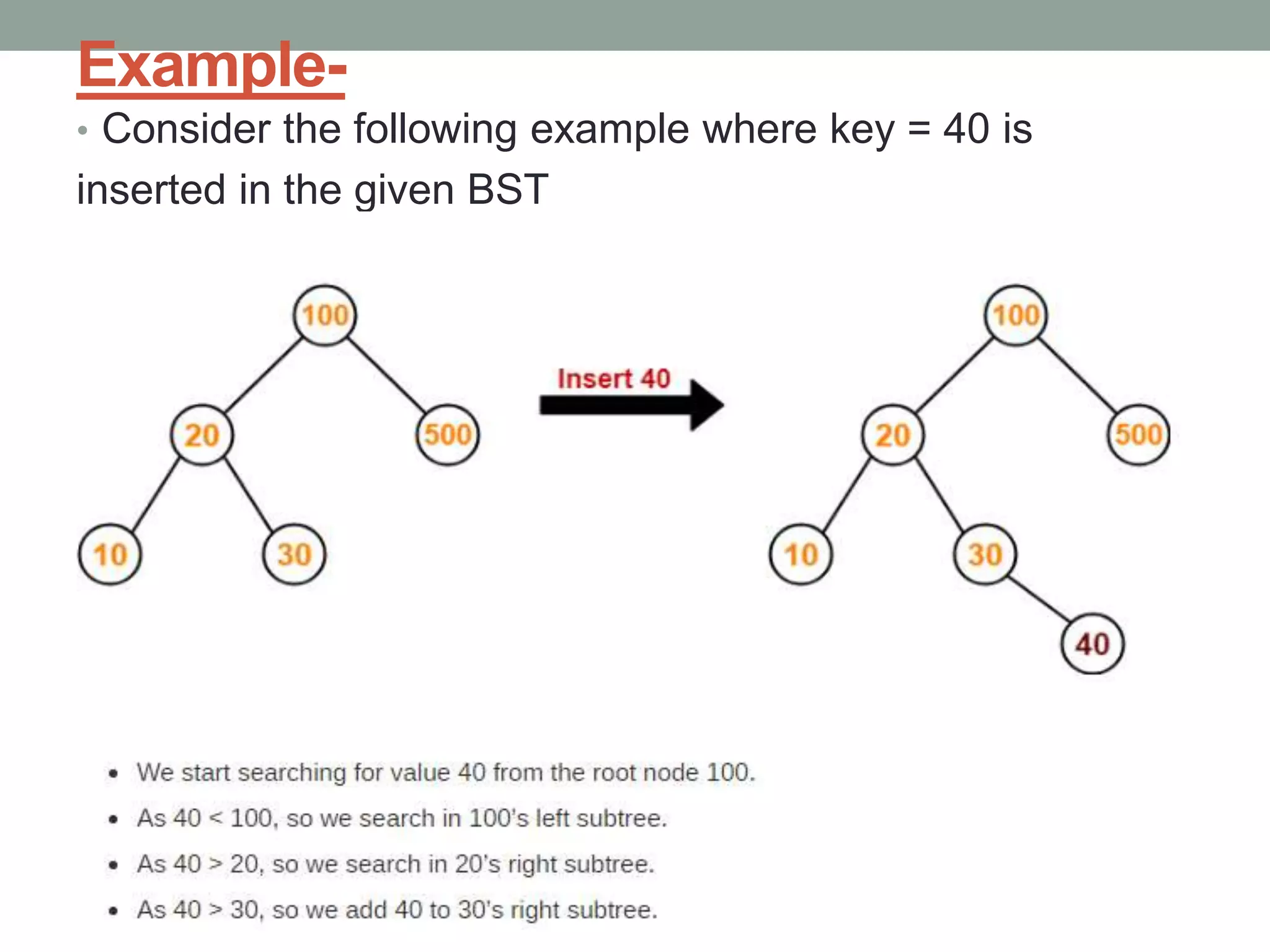 Example-

• Consider the following example where key = 40 is inserted in the given BST

100

20

500

10

30

Insert 40

100

20

500

10

30

40

• We start searching for value 40 from the root node 100.
• As 40 < 100, so we search in 100's left subtree.
• As 40 > 20, so we search in 20's right subtree.
• As 40 > 30, so we add 40 to 30's right subtree.